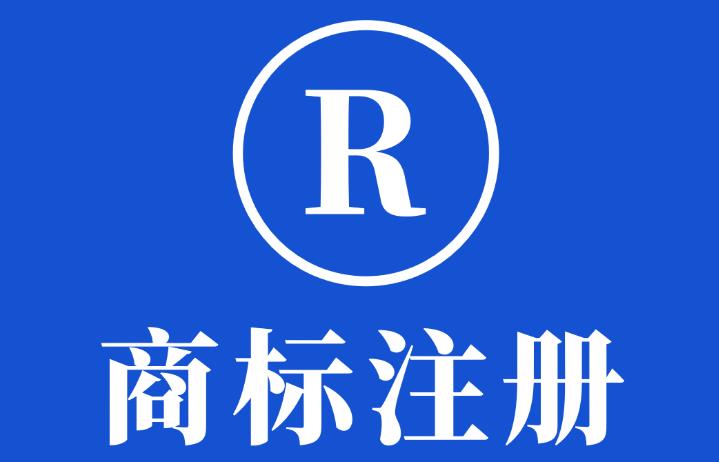 R

商标注册